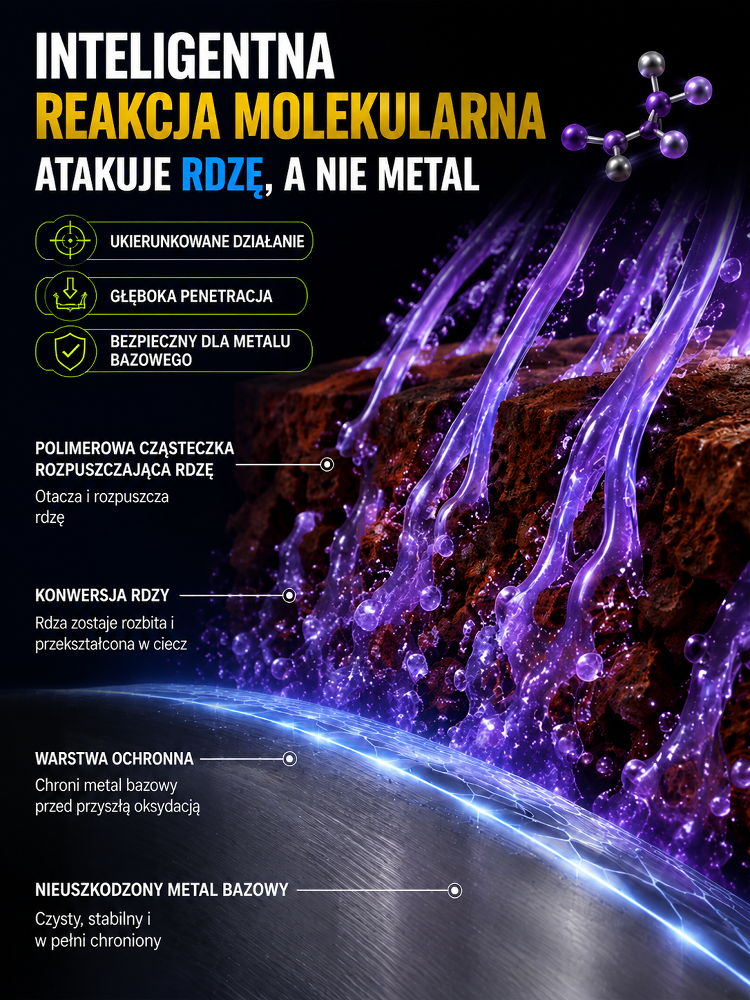 INTELIGENTNA
REAKCJA MOLEKULARNA
ATAKUJE RDZĘ, A NIE METAL

UKIERUNKOWANE DZIAŁANIE

GŁĘBOKA PENETRACJA

BEZPIECZNY DLA METALU BAZOWEGO

POLIMEROWA CZĄSTECZKA ROZPUSZCZAJĄCA RDZĘ

Otacza i rozpuszcza rdzę

KONWERSJA RDZY

Rdza zostaje rozbita i przekształcona w ciecz

WARSTWA OCHRONNA

Chroni metal bazowy przed przyszłą oksydacją

NIEUSZKODZONY METAL BAZOWY

Czysty, stabilny i w pełni chroniony